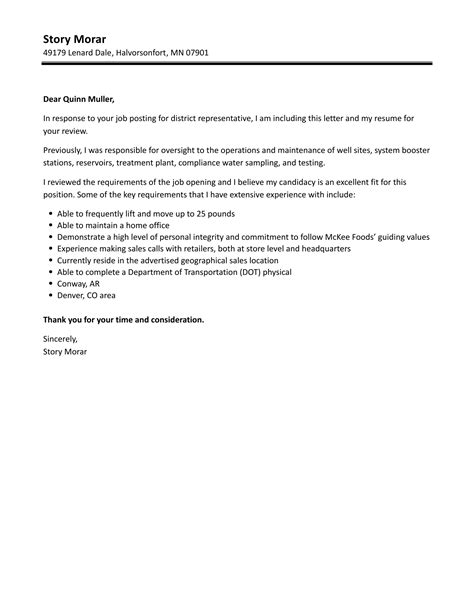 Story Morar
49179 Lenard Dale, Halvorsonfort, MN 07901

Dear Quinn Muller,

In response to your job posting for district representative, I am including this letter and my resume for your review.

Previously, I was responsible for oversight to the operations and maintenance of well sites, system booster stations, reservoirs, treatment plant, compliance water sampling, and testing.

I reviewed the requirements of the job opening and I believe my candidacy is an excellent fit for this position. Some of the key requirements that I have extensive experience with include:

• Able to frequently lift and move up to 25 pounds
• Able to maintain a home office
• Demonstrate a high level of personal integrity and commitment to follow McKee Foods' guiding values
• Experience making sales calls with retailers, both at store level and headquarters
• Currently reside in the advertised geographical sales location
• Able to complete a Department of Transportation (DOT) physical
• Conway, AR
• Denver, CO area

Thank you for your time and consideration.

Sincerely,
Story Morar